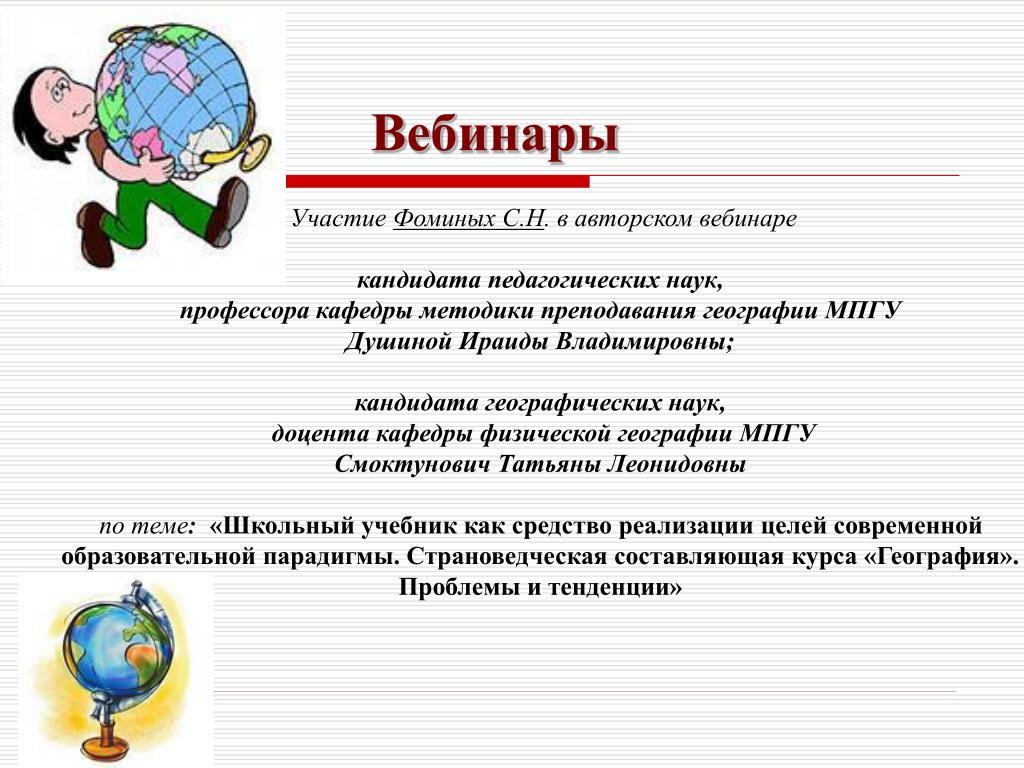 Вебинары

Участие Фоминых С.Н. в авторском вебинаре

кандидата педагогических наук,
профессора кафедры методики преподавания географии МПГУ
Душиной Ираиды Владимировны;

кандидата географических наук,
доцента кафедры физической географии МПГУ
Смоктунович Татьяны Леонидовны

по теме: «Школьный учебник как средство реализации целей современной образовательной парадигмы. Страноведческая составляющая курса «География». Проблемы и тенденции»